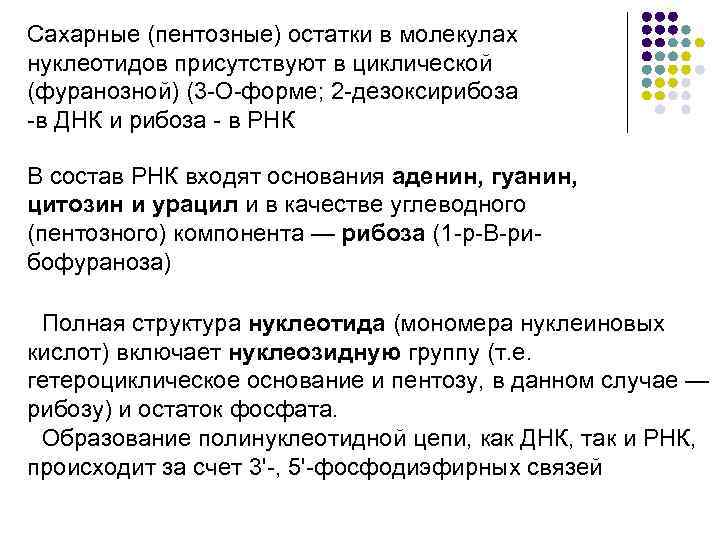 Сахарные (пентозные) остатки в молекулах нуклеотидов присутствуют в циклической (фуранозной) (3-О-форме; 2-дезоксирибоза -в ДНК и рибоза - в РНК

В состав РНК входят основания аденин, гуанин, цитозин и урацил и в качестве углеводного (пентозного) компонента — рибоза (1-р-В-рибофураноза)

Полная структура нуклеотида (мономера нуклеиновых кислот) включает нуклеозидную группу (т.е. гетероциклическое основание и пентозу, в данном случае — рибозу) и остаток фосфата.
Образование полинуклеотидной цепи, как ДНК, так и РНК, происходит за счет 3'-, 5'-фосфодиэфирных связей